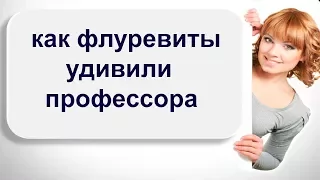 как флуревиты удивили профессора